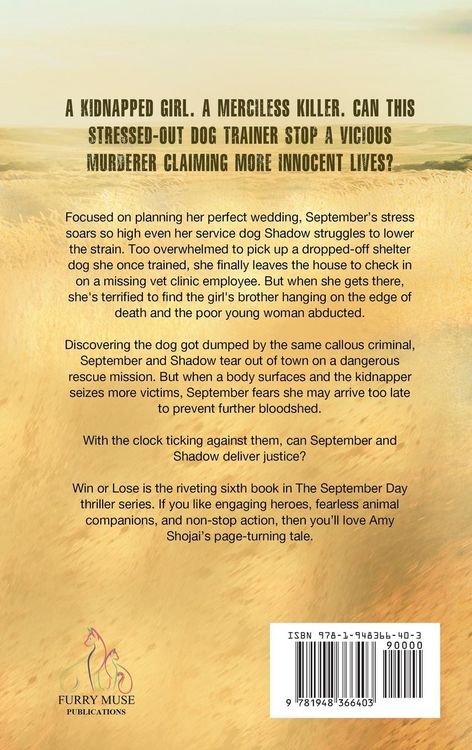 A KIDNAPPED GIRL. A MERCILESS KILLER. CAN THIS STRESSED-OUT DOG TRAINER STOP A VICIOUS MURDERER CLAIMING MORE INNOCENT LIVES?

Focused on planning her perfect wedding, September's stress soars so high even her service dog Shadow struggles to lower the strain. Too overwhelmed to pick up a dropped-off shelter dog she once trained, she finally leaves the house to check in on a missing vet clinic employee. But when she gets there, she's terrified to find the girl's brother hanging on the edge of death and the poor young woman abducted.

Discovering the dog got dumped by the same callous criminal, September and Shadow tear out of town on a dangerous rescue mission. But when a body surfaces and the kidnapper seizes more victims, September fears she may arrive too late to prevent further bloodshed.

With the clock ticking against them, can September and Shadow deliver justice?

Win or Lose is the riveting sixth book in The September Day thriller series. If you like engaging heroes, fearless animal companions, and non-stop action, then you'll love Amy Shojai's page-turning tale.

FURRY MUSE
PUBLICATIONS

ISBN 978-1-948366-40-3
90000
9 781948 366403